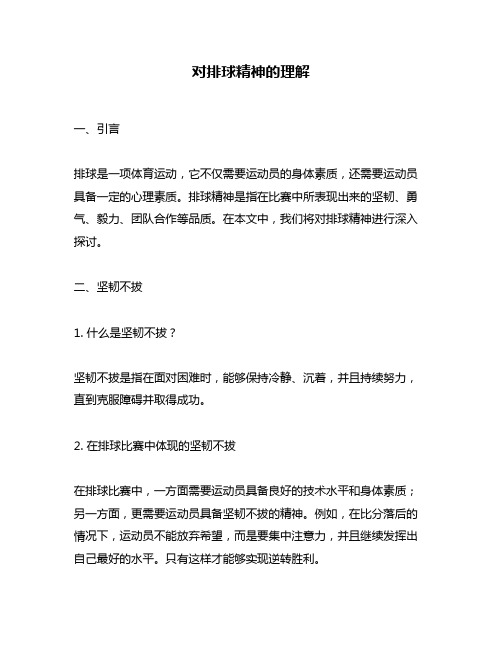 对排球精神的理解

一、引言

排球是一项体育运动，它不仅需要运动员的身体素质，还需要运动员具备一定的心理素质。排球精神是指在比赛中所表现出来的坚韧、勇气、毅力、团队合作等品质。在本文中，我们将对排球精神进行深入探讨。

二、坚韧不拔

1. 什么是坚韧不拔？

坚韧不拔是指在面对困难时，能够保持冷静、沉着，并且持续努力，直到克服障碍并取得成功。

2. 在排球比赛中体现的坚韧不拔

在排球比赛中，一方面需要运动员具备良好的技术水平和身体素质；另一方面，更需要运动员具备坚韧不拔的精神。例如，在比分落后的情况下，运动员不能放弃希望，而是要集中注意力，并且继续发挥出自己最好的水平。只有这样才能够实现逆转胜利。